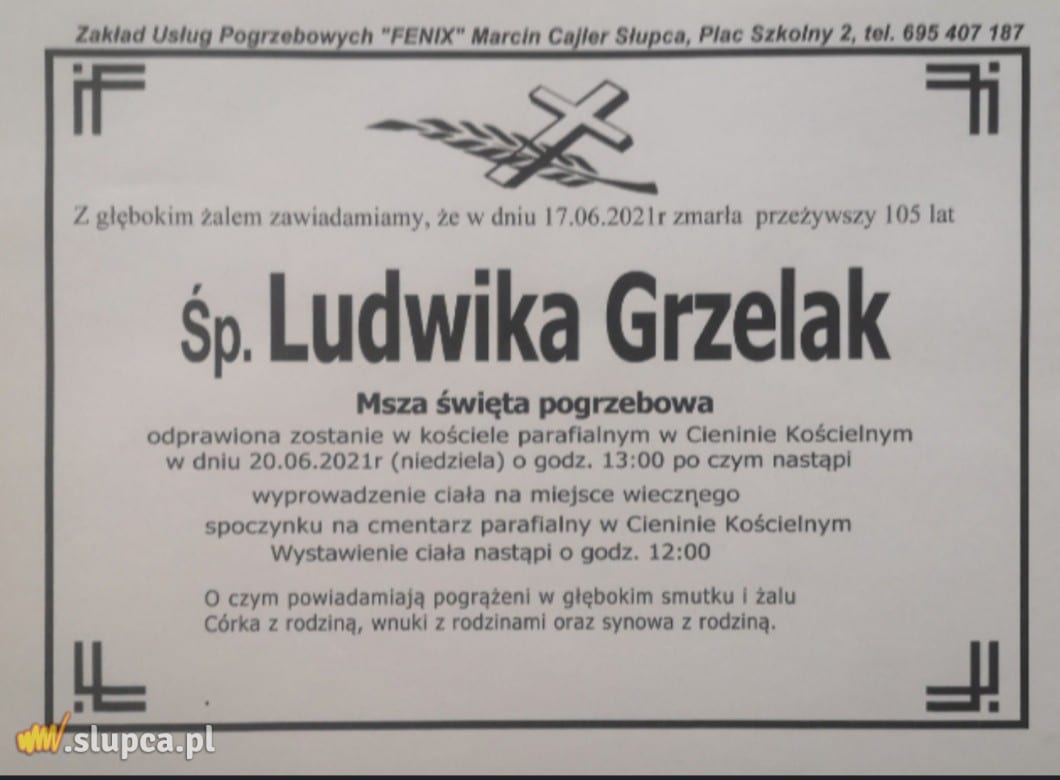 Zakład Usług Pogrzebowych "FENIX" Marcin Cajler Słupca, Plac Szkolny 2, tel. 695 407 187

Z głębokim żalem zawiadamiamy, że w dniu 17.06.2021r zmarła przeżywszy 105 lat

Śp. Ludwika Grzelak

Msza święta pogrzebowa

odprawiona zostanie w kościele parafialnym w Cieninie Kościelnym
w dniu 20.06.2021r (niedziela) o godz. 13:00 po czym nastąpi
wyprowadzenie ciała na miejsce wiecznego
spoczynku na cmentarz parafialny w Cieninie Kościelnym
Wystawienie ciała nastąpi o godz. 12:00

O czym powiadamiają pogrążeni w głębokim smutku i żalu
Córka z rodziną, wnuki z rodzinami oraz synowa z rodziną.

www.slupca.pl